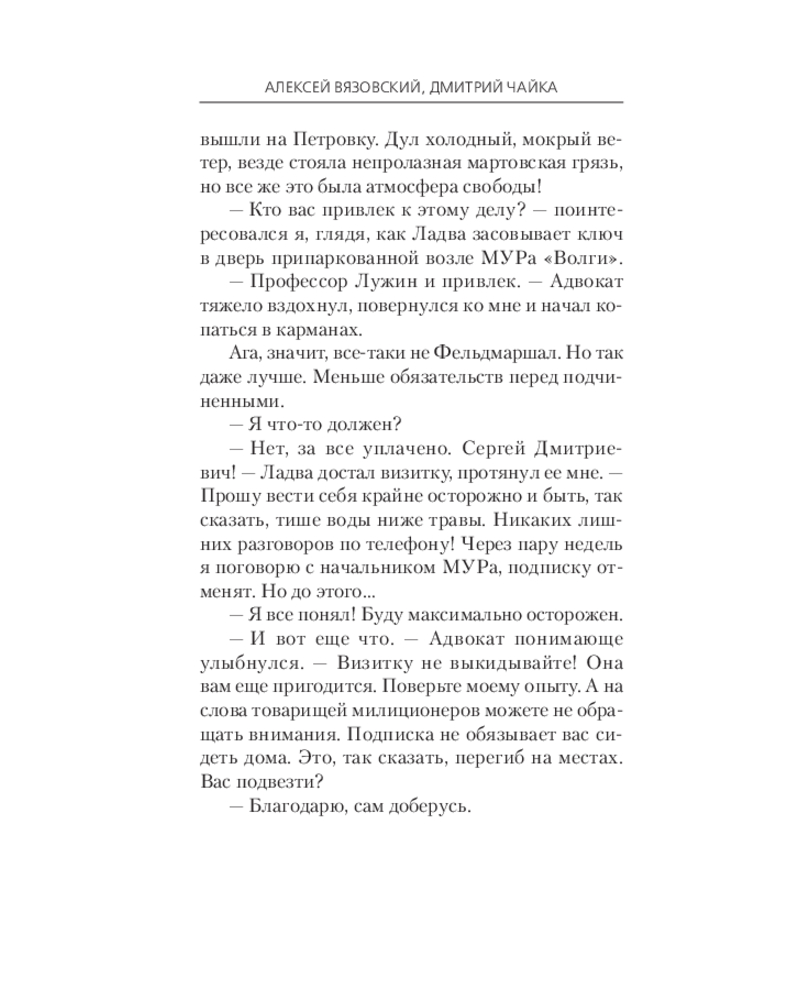 АЛЕКСЕЙ ВЯЗОВСКИЙ, ДМИТРИЙ ЧАЙКА

вышли на Петровку. Дул холодный, мокрый ветер, везде стояла непролазная мартовская грязь, но все же это была атмосфера свободы!

— Кто вас привлек к этому делу? — поинтересовался я, глядя, как Ладва засовывает ключ в дверь припаркованной возле МУРа «Волги».

— Профессор Лужин и привлек. — Адвокат тяжело вздохнул, повернулся ко мне и начал копаться в карманах.

Ага, значит, все-таки не Фельдмаршал. Но так даже лучше. Меньше обязательств перед подчиненными.

— Я что-то должен?

— Нет, за все уплачено. Сергей Дмитриевич! — Ладва достал визитку, протянул ее мне. — Прошу вести себя крайне осторожно и быть, так сказать, тише воды ниже травы. Никаких лишних разговоров по телефону! Через пару недель я поговорю с начальником МУРа, подписку отменят. Но до этого...

— Я все понял! Буду максимально осторожен.

— И вот еще что. — Адвокат понимающе улыбнулся. — Визитку не выкидывайте! Она вам еще пригодится. Поверьте моему опыту. А на слова товарищей милиционеров можете не обращать внимания. Подписка не обязывает вас сидеть дома. Это, так сказать, перегиб на местах. Вас подвезти?

— Благодарю, сам доберусь.